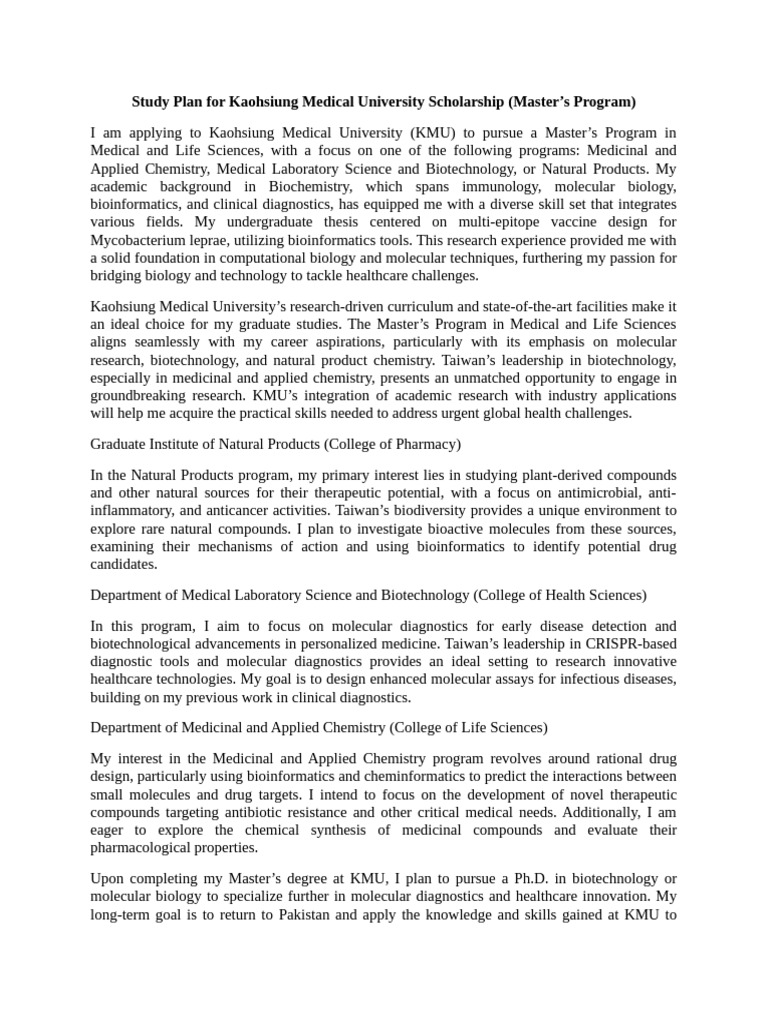 Study Plan for Kaohsiung Medical University Scholarship (Master's Program)

I am applying to Kaohsiung Medical University (KMU) to pursue a Master's Program in Medical and Life Sciences, with a focus on one of the following programs: Medicinal and Applied Chemistry, Medical Laboratory Science and Biotechnology, or Natural Products. My academic background in Biochemistry, which spans immunology, molecular biology, bioinformatics, and clinical diagnostics, has equipped me with a diverse skill set that integrates various fields. My undergraduate thesis centered on multi-epitope vaccine design for Mycobacterium leprae, utilizing bioinformatics tools. This research experience provided me with a solid foundation in computational biology and molecular techniques, furthering my passion for bridging biology and technology to tackle healthcare challenges.

Kaohsiung Medical University's research-driven curriculum and state-of-the-art facilities make it an ideal choice for my graduate studies. The Master's Program in Medical and Life Sciences aligns seamlessly with my career aspirations, particularly with its emphasis on molecular research, biotechnology, and natural product chemistry. Taiwan's leadership in biotechnology, especially in medicinal and applied chemistry, presents an unmatched opportunity to engage in groundbreaking research. KMU's integration of academic research with industry applications will help me acquire the practical skills needed to address urgent global health challenges.

Graduate Institute of Natural Products (College of Pharmacy)

In the Natural Products program, my primary interest lies in studying plant-derived compounds and other natural sources for their therapeutic potential, with a focus on antimicrobial, anti-inflammatory, and anticancer activities. Taiwan's biodiversity provides a unique environment to explore rare natural compounds. I plan to investigate bioactive molecules from these sources, examining their mechanisms of action and using bioinformatics to identify potential drug candidates.

Department of Medical Laboratory Science and Biotechnology (College of Health Sciences)

In this program, I aim to focus on molecular diagnostics for early disease detection and biotechnological advancements in personalized medicine. Taiwan's leadership in CRISPR-based diagnostic tools and molecular diagnostics provides an ideal setting to research innovative healthcare technologies. My goal is to design enhanced molecular assays for infectious diseases, building on my previous work in clinical diagnostics.

Department of Medicinal and Applied Chemistry (College of Life Sciences)

My interest in the Medicinal and Applied Chemistry program revolves around rational drug design, particularly using bioinformatics and cheminformatics to predict the interactions between small molecules and drug targets. I intend to focus on the development of novel therapeutic compounds targeting antibiotic resistance and other critical medical needs. Additionally, I am eager to explore the chemical synthesis of medicinal compounds and evaluate their pharmacological properties.

Upon completing my Master's degree at KMU, I plan to pursue a Ph.D. in biotechnology or molecular biology to specialize further in molecular diagnostics and healthcare innovation. My long-term goal is to return to Pakistan and apply the knowledge and skills gained at KMU to